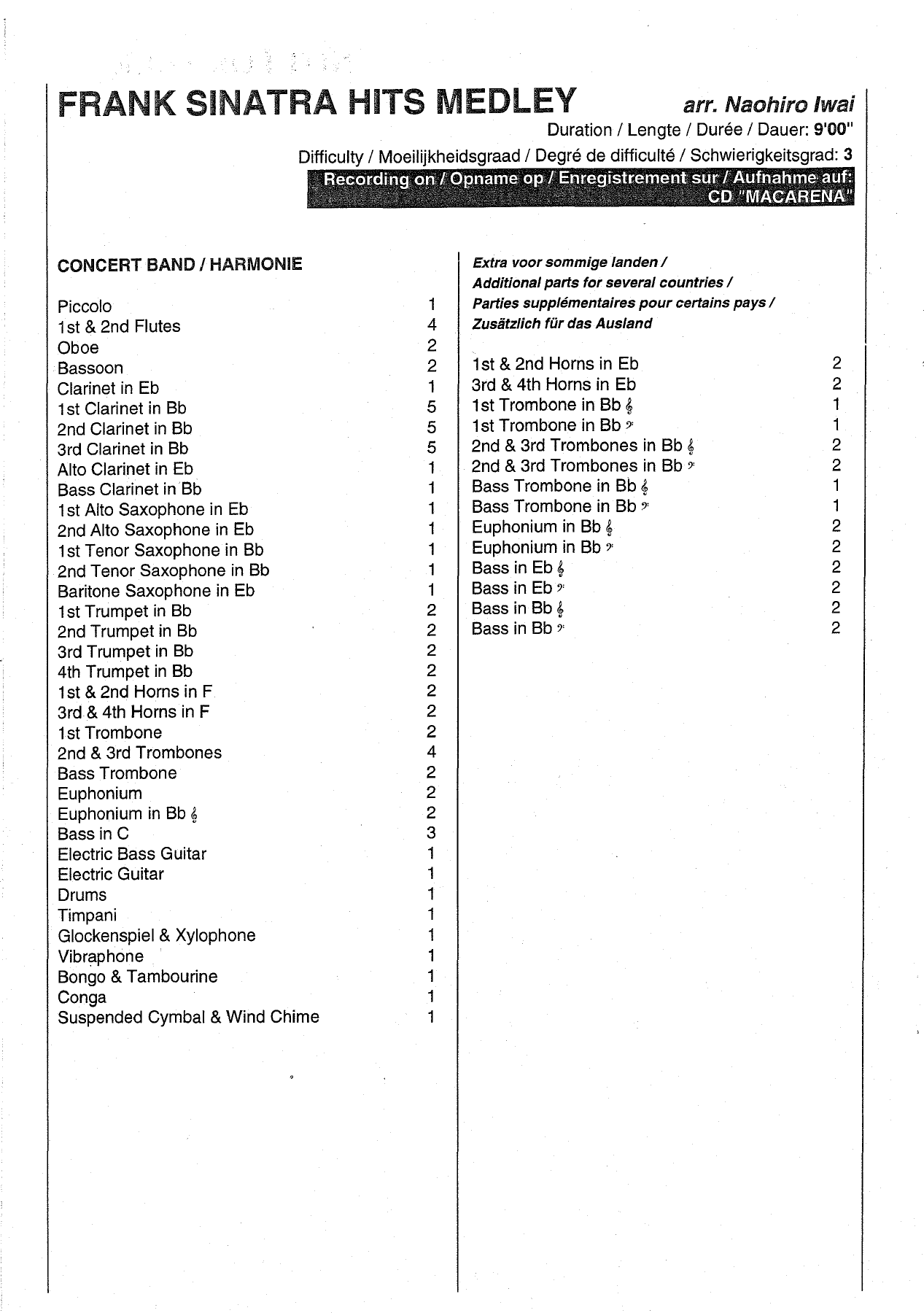 FRANK SINATRA HITS MEDLEY arr. Naohiro Iwai

Duration / Lengte / Durée / Dauer: 9'00"

Difficulty / Moeilijkheidsgraad / Degré de difficulté / Schwierigkeitsgrad: 3

Recording on / Opname op / Enregistrement sur / Aufnahme auf: CD "MACARENA"

CONCERT BAND / HARMONIE

| | |
|---|---|
| Piccolo | 1 |
| 1st & 2nd Flutes | 4 |
| Oboe | 2 |
| Bassoon | 2 |
| Clarinet in Eb | 1 |
| 1st Clarinet in Bb | 5 |
| 2nd Clarinet in Bb | 5 |
| 3rd Clarinet in Bb | 5 |
| Alto Clarinet in Eb | 1 |
| Bass Clarinet in Bb | 1 |
| 1st Alto Saxophone in Eb | 1 |
| 2nd Alto Saxophone in Eb | 1 |
| 1st Tenor Saxophone in Bb | 1 |
| 2nd Tenor Saxophone in Bb | 1 |
| Baritone Saxophone in Eb | 1 |
| 1st Trumpet in Bb | 2 |
| 2nd Trumpet in Bb | 2 |
| 3rd Trumpet in Bb | 2 |
| 4th Trumpet in Bb | 2 |
| 1st & 2nd Horns in F | 2 |
| 3rd & 4th Horns in F | 2 |
| 1st Trombone | 2 |
| 2nd & 3rd Trombones | 4 |
| Bass Trombone | 2 |
| Euphonium | 2 |
| Euphonium in Bb 𝄞 | 2 |
| Bass in C | 3 |
| Electric Bass Guitar | 1 |
| Electric Guitar | 1 |
| Drums | 1 |
| Timpani | 1 |
| Glockenspiel & Xylophone | 1 |
| Vibraphone | 1 |
| Bongo & Tambourine | 1 |
| Conga | 1 |
| Suspended Cymbal & Wind Chime | 1 |

Extra voor sommige landen /
Additional parts for several countries /
Parties supplémentaires pour certains pays /
Zusätzlich für das Ausland

| | |
|---|---|
| 1st & 2nd Horns in Eb | 2 |
| 3rd & 4th Horns in Eb | 2 |
| 1st Trombone in Bb 𝄞 | 1 |
| 1st Trombone in Bb 𝄢 | 1 |
| 2nd & 3rd Trombones in Bb 𝄞 | 2 |
| 2nd & 3rd Trombones in Bb 𝄢 | 2 |
| Bass Trombone in Bb 𝄞 | 1 |
| Bass Trombone in Bb 𝄢 | 1 |
| Euphonium in Bb 𝄞 | 2 |
| Euphonium in Bb 𝄢 | 2 |
| Bass in Eb 𝄞 | 2 |
| Bass in Eb 𝄢 | 2 |
| Bass in Bb 𝄞 | 2 |
| Bass in Bb 𝄢 | 2 |